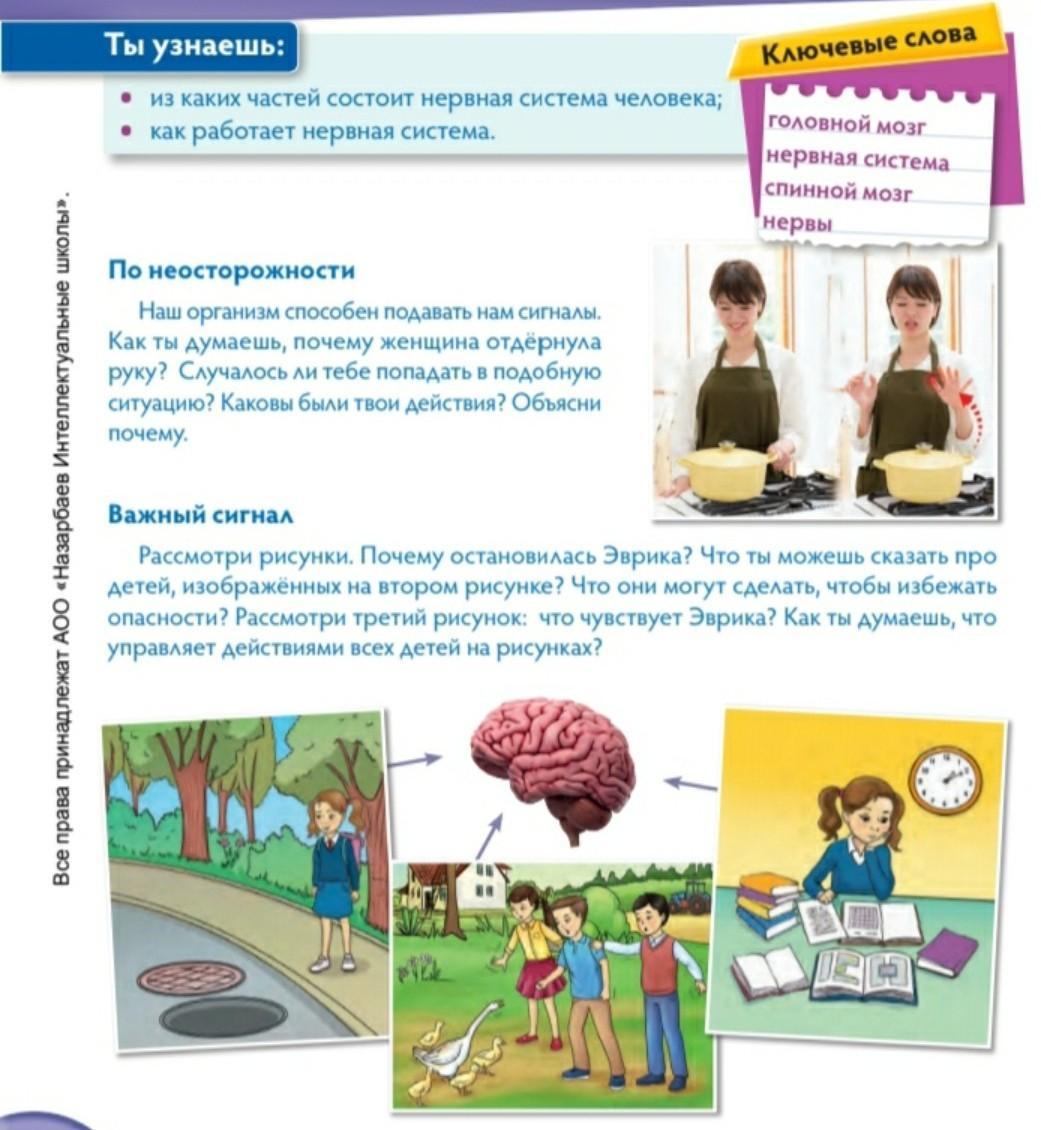 Ты узнаешь:

• из каких частей состоит нервная система человека;
• как работает нервная система.

Ключевые слова

головной мозг
нервная система
спинной мозг
нервы

Все права принадлежат АОО «Назарбаев Интеллектуальные школы».

По неосторожности

Наш организм способен подавать нам сигналы. Как ты думаешь, почему женщина отдёрнула руку? Случалось ли тебе попадать в подобную ситуацию? Каковы были твои действия? Объясни почему.

Важный сигнал

Рассмотри рисунки. Почему остановилась Эврика? Что ты можешь сказать про детей, изображённых на втором рисунке? Что они могут сделать, чтобы избежать опасности? Рассмотри третий рисунок: что чувствует Эврика? Как ты думаешь, что управляет действиями всех детей на рисунках?